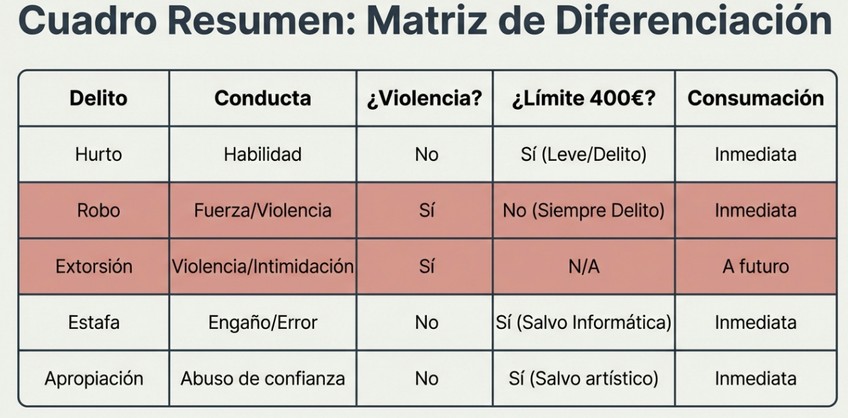 Cuadro Resumen: Matriz de Diferenciación

| Delito | Conducta | ¿Violencia? | ¿Límite 400€? | Consumación |
|---|---|---|---|---|
| Hurto | Habilidad | No | Sí (Leve/Delito) | Inmediata |
| Robo | Fuerza/Violencia | Sí | No (Siempre Delito) | Inmediata |
| Extorsión | Violencia/Intimidación | Sí | N/A | A futuro |
| Estafa | Engaño/Error | No | Sí (Salvo Informática) | Inmediata |
| Apropiación | Abuso de confianza | No | Sí (Salvo artístico) | Inmediata |